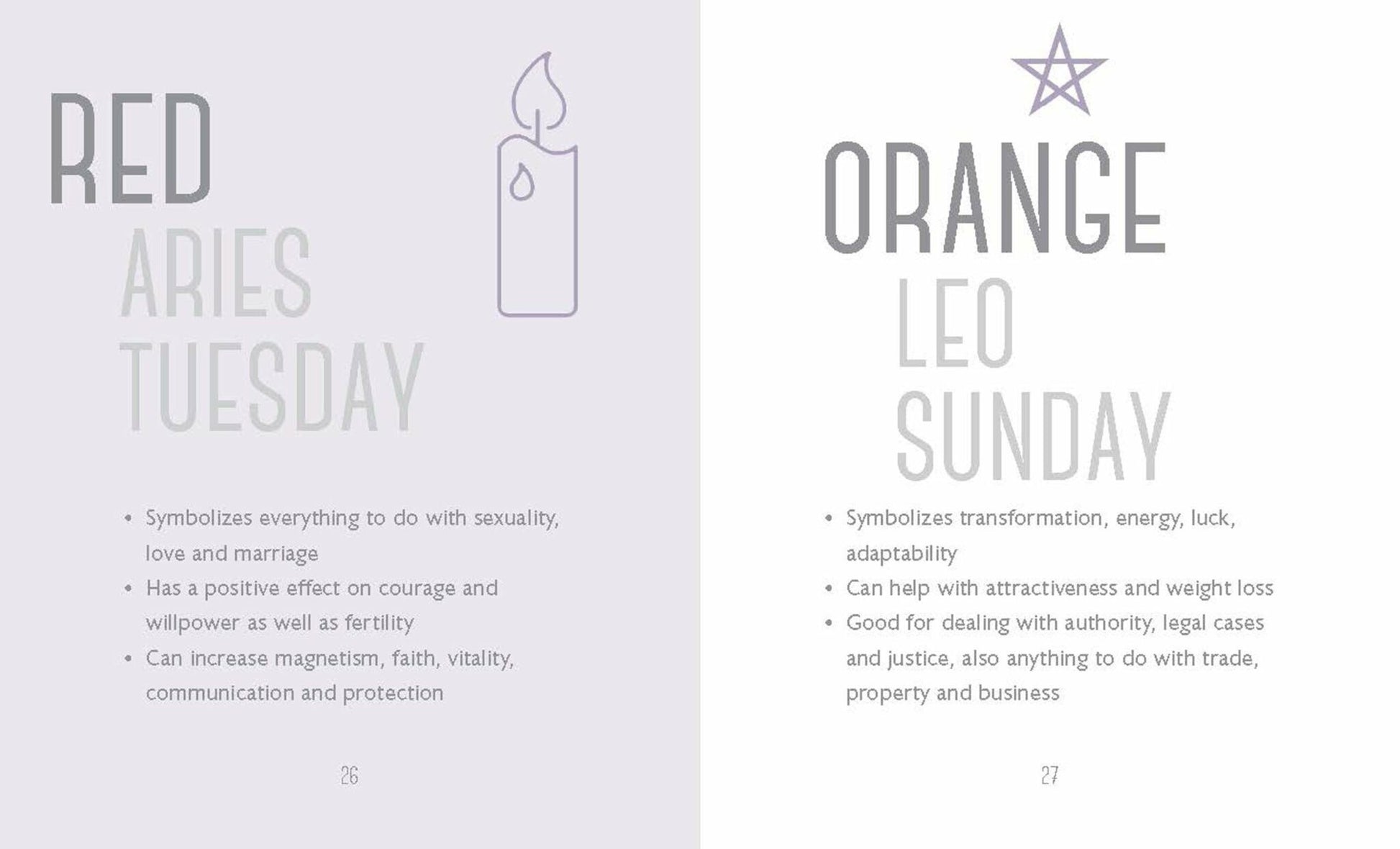 RED
ARIES
TUESDAY

• Symbolizes everything to do with sexuality, love and marriage
• Has a positive effect on courage and willpower as well as fertility
• Can increase magnetism, faith, vitality, communication and protection

26

ORANGE
LEO
SUNDAY

• Symbolizes transformation, energy, luck, adaptability
• Can help with attractiveness and weight loss
• Good for dealing with authority, legal cases and justice, also anything to do with trade, property and business

27